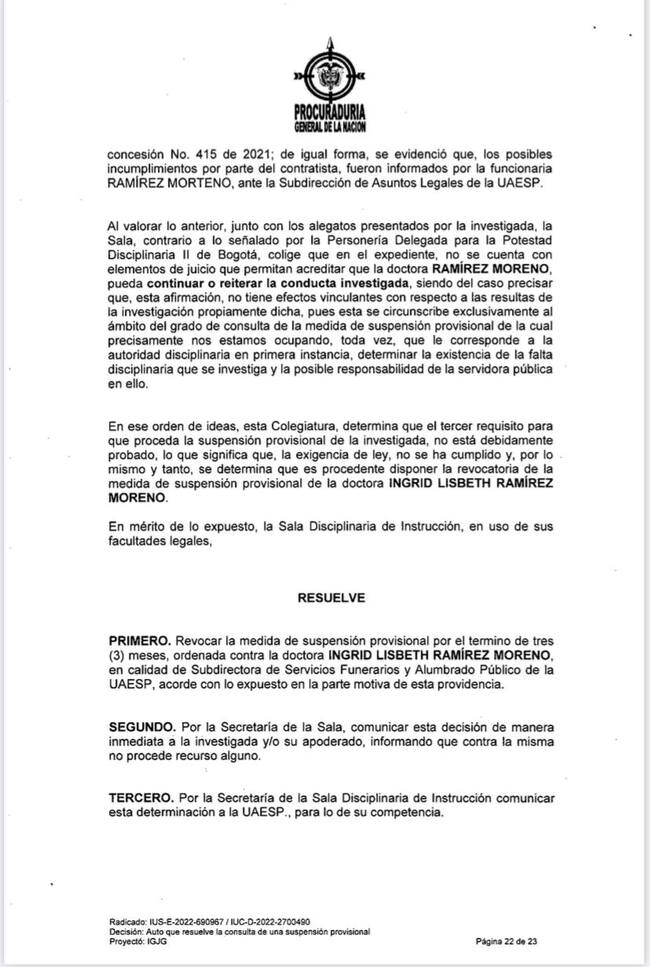 PROCURADURIA
GENERAL DE LA NACION

concesión No. 415 de 2021; de igual forma, se evidenció que, los posibles incumplimientos por parte del contratista, fueron informados por la funcionaria RAMÍREZ MORTENO, ante la Subdirección de Asuntos Legales de la UAESP.

Al valorar lo anterior, junto con los alegatos presentados por la investigada, la Sala, contrario a lo señalado por la Personería Delegada para la Potestad Disciplinaria II de Bogotá, colige que en el expediente, no se cuenta con elementos de juicio que permitan acreditar que la doctora RAMÍREZ MORENO, pueda continuar o reiterar la conducta investigada, siendo del caso precisar que, esta afirmación, no tiene efectos vinculantes con respecto a las resultas de la investigación propiamente dicha, pues esta se circunscribe exclusivamente al ámbito del grado de consulta de la medida de suspensión provisional de la cual precisamente nos estamos ocupando, toda vez, que le corresponde a la autoridad disciplinaria en primera instancia, determinar la existencia de la falta disciplinaria que se investiga y la posible responsabilidad de la servidora pública en ello.

En ese orden de ideas, esta Colegiatura, determina que el tercer requisito para que proceda la suspensión provisional de la investigada, no está debidamente probado, lo que significa que, la exigencia de ley, no se ha cumplido y, por lo mismo y tanto, se determina que es procedente disponer la revocatoria de la medida de suspensión provisional de la doctora INGRID LISBETH RAMÍREZ MORENO.

En mérito de lo expuesto, la Sala Disciplinaria de Instrucción, en uso de sus facultades legales,

RESUELVE

PRIMERO. Revocar la medida de suspensión provisional por el termino de tres (3) meses, ordenada contra la doctora INGRID LISBETH RAMÍREZ MORENO, en calidad de Subdirectora de Servicios Funerarios y Alumbrado Público de la UAESP, acorde con lo expuesto en la parte motiva de esta providencia.

SEGUNDO. Por la Secretaría de la Sala, comunicar esta decisión de manera inmediata a la investigada y/o su apoderado, informando que contra la misma no procede recurso alguno.

TERCERO. Por la Secretaría de la Sala Disciplinaria de Instrucción comunicar esta determinación a la UAESP., para lo de su competencia.

Radicado: IUS-E-2022-690967 / IUC-D-2022-2700490
Decisión: Auto que resuelve la consulta de una suspensión provisional
Proyectó: IGJG
Página 22 de 23